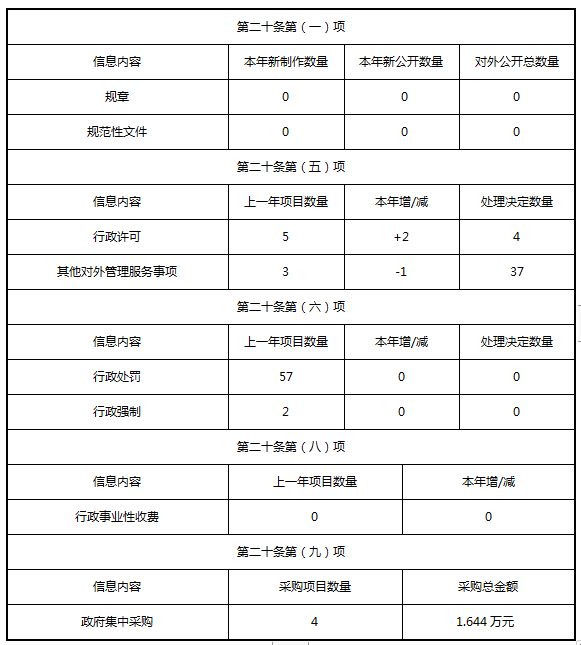 | 第二十条第（一）项 | | | |
|---|---|---|---|
| 信息内容 | 本年新制作数量 | 本年新公开数量 | 对外公开总数量 |
| 规章 | 0 | 0 | 0 |
| 规范性文件 | 0 | 0 | 0 |
| 第二十条第（五）项 | | | |
| 信息内容 | 上一年项目数量 | 本年增/减 | 处理决定数量 |
| 行政许可 | 5 | +2 | 4 |
| 其他对外管理服务事项 | 3 | -1 | 37 |
| 第二十条第（六）项 | | | |
| 信息内容 | 上一年项目数量 | 本年增/减 | 处理决定数量 |
| 行政处罚 | 57 | 0 | 0 |
| 行政强制 | 2 | 0 | 0 |

| 第二十条第（八）项 | | |
|---|---|---|
| 信息内容 | 上一年项目数量 | 本年增/减 |
| 行政事业性收费 | 0 | 0 |
| 第二十条第（九）项 | | |
| 信息内容 | 采购项目数量 | 采购总金额 |
| 政府集中采购 | 4 | 1.644 万元 |